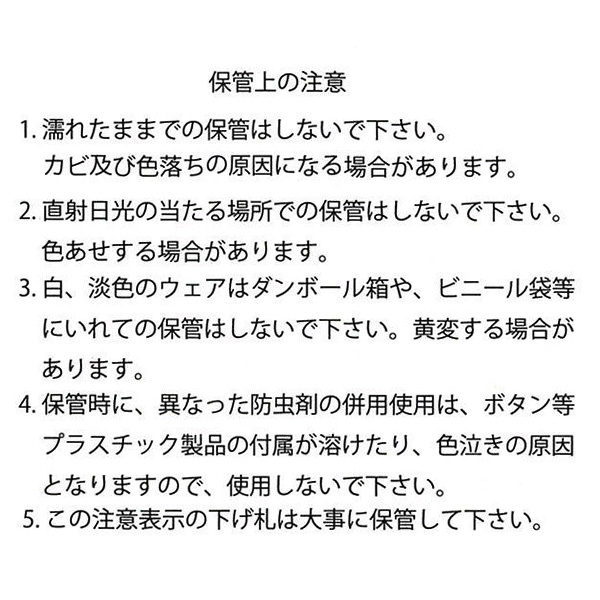 保管上の注意

1. 濡れたままでの保管はしないで下さい。カビ及び色落ちの原因になる場合があります。

2. 直射日光の当たる場所での保管はしないで下さい。色あせする場合があります。

3. 白、淡色のウェアはダンボール箱や、ビニール袋等にいれての保管はしないで下さい。黄変する場合があります。

4. 保管時に、異なった防虫剤の併用使用は、ボタン等プラスチック製品の付属が溶けたり、色泣きの原因となりますので、使用しないで下さい。

5. この注意表示の下げ札は大事に保管して下さい。